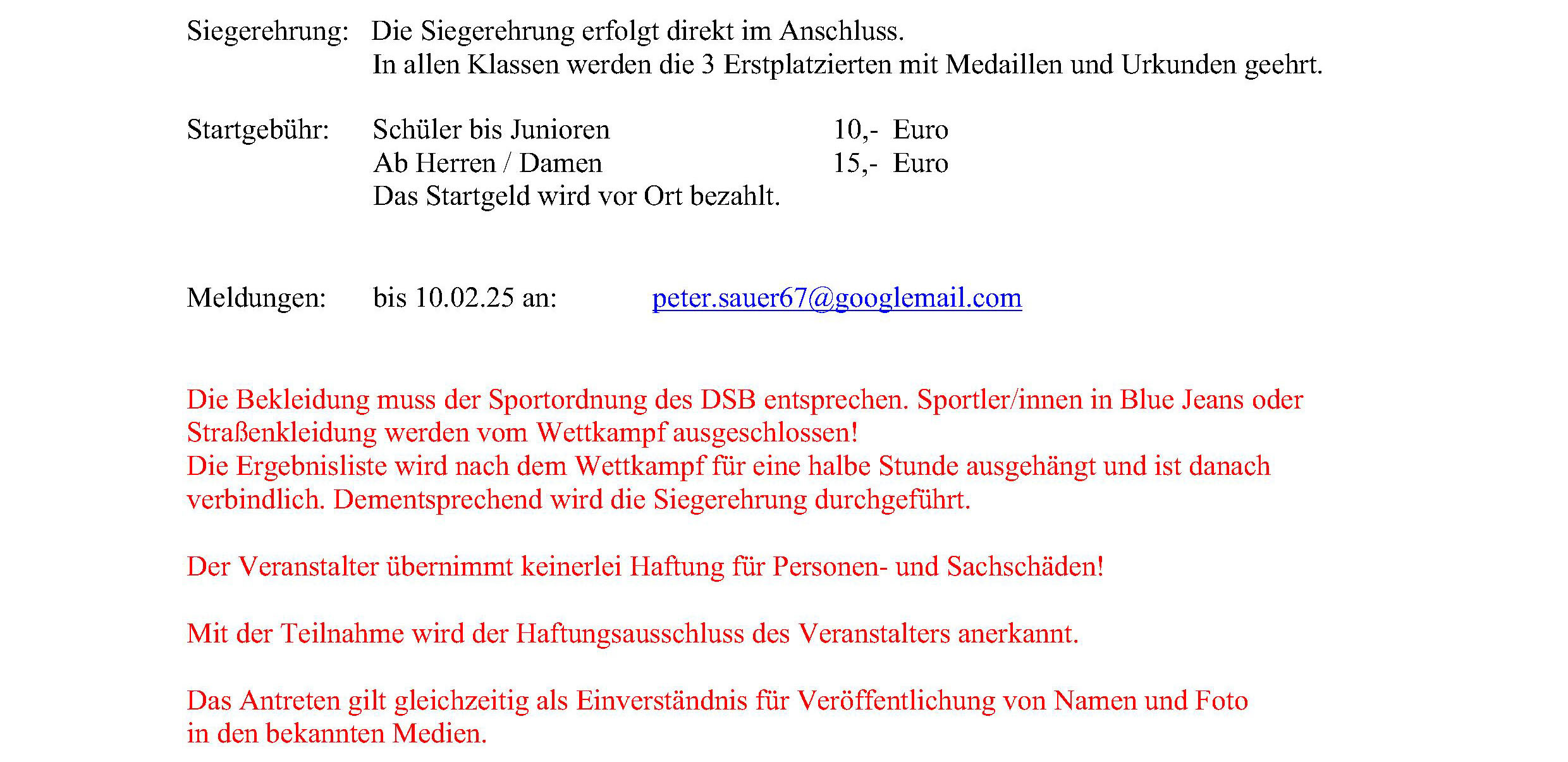 Siegerehrung: Die Siegerehrung erfolgt direkt im Anschluss.
In allen Klassen werden die 3 Erstplatzierten mit Medaillen und Urkunden geehrt.

Startgebühr: Schüler bis Junioren 10,- Euro
Ab Herren / Damen 15,- Euro
Das Startgeld wird vor Ort bezahlt.

Meldungen: bis 10.02.25 an: peter.sauer67@googlemail.com

Die Bekleidung muss der Sportordnung des DSB entsprechen. Sportler/innen in Blue Jeans oder Straßenkleidung werden vom Wettkampf ausgeschlossen!
Die Ergebnisliste wird nach dem Wettkampf für eine halbe Stunde ausgehängt und ist danach verbindlich. Dementsprechend wird die Siegerehrung durchgeführt.

Der Veranstalter übernimmt keinerlei Haftung für Personen- und Sachschäden!

Mit der Teilnahme wird der Haftungsausschluss des Veranstalters anerkannt.

Das Antreten gilt gleichzeitig als Einverständnis für Veröffentlichung von Namen und Foto in den bekannten Medien.